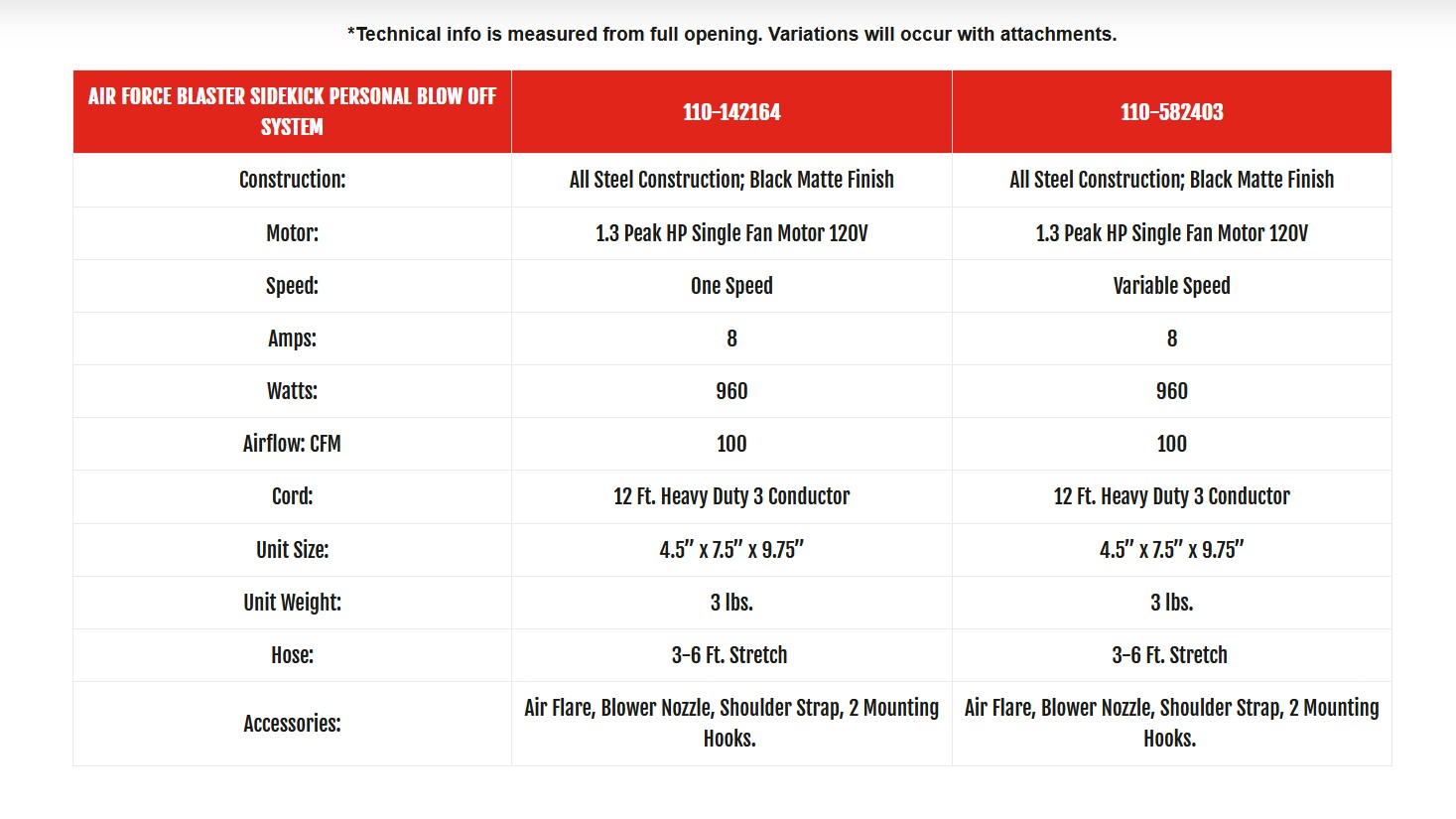 *Technical info is measured from full opening. Variations will occur with attachments.

| AIR FORCE BLASTER SIDEKICK PERSONAL BLOW OFF SYSTEM | 110-142164 | 110-582403 |
|---|---|---|
| Construction: | All Steel Construction; Black Matte Finish | All Steel Construction; Black Matte Finish |
| Motor: | 1.3 Peak HP Single Fan Motor 120V | 1.3 Peak HP Single Fan Motor 120V |
| Speed: | One Speed | Variable Speed |
| Amps: | 8 | 8 |
| Watts: | 960 | 960 |
| Airflow: CFM | 100 | 100 |
| Cord: | 12 Ft. Heavy Duty 3 Conductor | 12 Ft. Heavy Duty 3 Conductor |
| Unit Size: | 4.5" x 7.5" x 9.75" | 4.5" x 7.5" x 9.75" |
| Unit Weight: | 3 lbs. | 3 lbs. |
| Hose: | 3-6 Ft. Stretch | 3-6 Ft. Stretch |
| Accessories: | Air Flare, Blower Nozzle, Shoulder Strap, 2 Mounting Hooks. | Air Flare, Blower Nozzle, Shoulder Strap, 2 Mounting Hooks. |